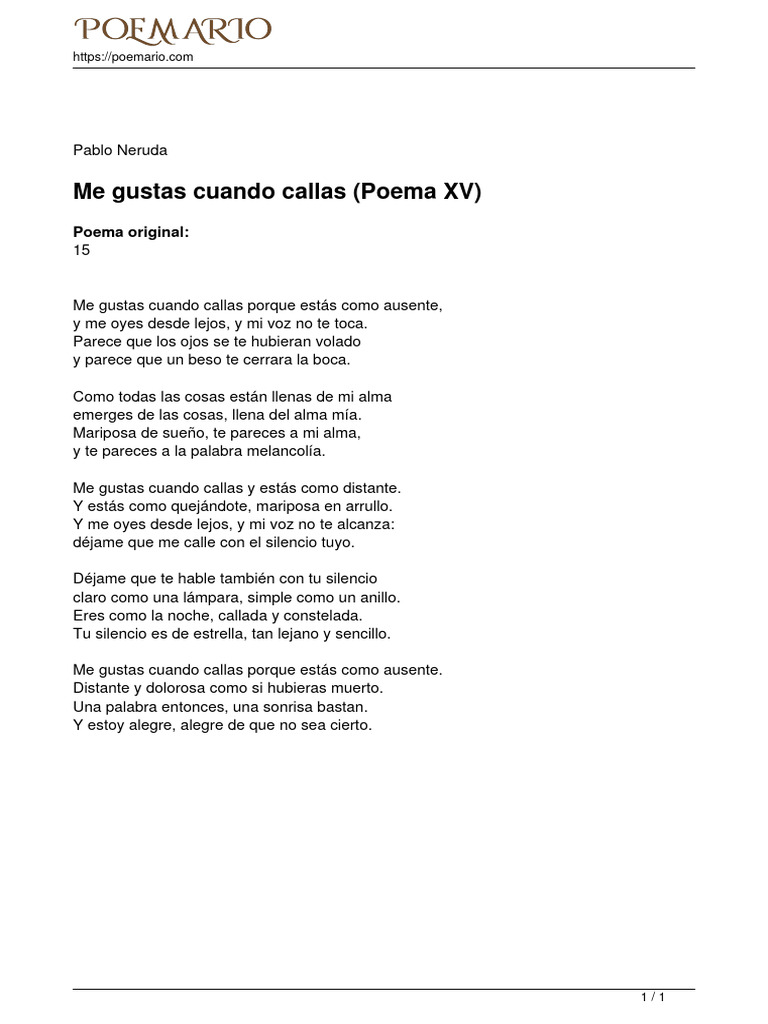 POEMARIO
https://poemario.com

Pablo Neruda

Me gustas cuando callas (Poema XV)

Poema original:
15

Me gustas cuando callas porque estás como ausente,
y me oyes desde lejos, y mi voz no te toca.
Parece que los ojos se te hubieran volado
y parece que un beso te cerrara la boca.

Como todas las cosas están llenas de mi alma
emerges de las cosas, llena del alma mía.
Mariposa de sueño, te pareces a mi alma,
y te pareces a la palabra melancolía.

Me gustas cuando callas y estás como distante.
Y estás como quejándote, mariposa en arrullo.
Y me oyes desde lejos, y mi voz no te alcanza:
déjame que me calle con el silencio tuyo.

Déjame que te hable también con tu silencio
claro como una lámpara, simple como un anillo.
Eres como la noche, callada y constelada.
Tu silencio es de estrella, tan lejano y sencillo.

Me gustas cuando callas porque estás como ausente.
Distante y dolorosa como si hubieras muerto.
Una palabra entonces, una sonrisa bastan.
Y estoy alegre, alegre de que no sea cierto.

1 / 1